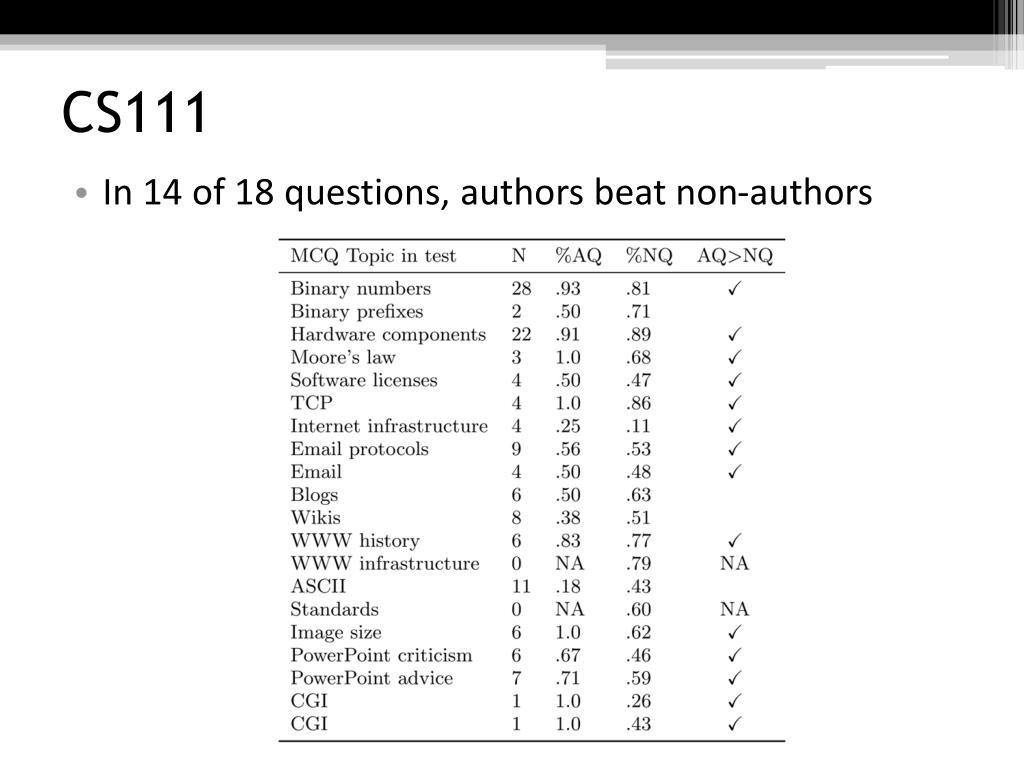 CS111

• In 14 of 18 questions, authors beat non-authors

| MCQ Topic in test | N | %AQ | %NQ | AQ>NQ |
|---|---|---|---|---|
| Binary numbers | 28 | .93 | .81 | ✓ |
| Binary prefixes | 2 | .50 | .71 | |
| Hardware components | 22 | .91 | .89 | ✓ |
| Moore's law | 3 | 1.0 | .68 | ✓ |
| Software licenses | 4 | .50 | .47 | ✓ |
| TCP | 4 | 1.0 | .86 | ✓ |
| Internet infrastructure | 4 | .25 | .11 | ✓ |
| Email protocols | 9 | .56 | .53 | ✓ |
| Email | 4 | .50 | .48 | ✓ |
| Blogs | 6 | .50 | .63 | |
| Wikis | 8 | .38 | .51 | |
| WWW history | 6 | .83 | .77 | ✓ |
| WWW infrastructure | 0 | NA | .79 | NA |
| ASCII | 11 | .18 | .43 | |
| Standards | 0 | NA | .60 | NA |
| Image size | 6 | 1.0 | .62 | ✓ |
| PowerPoint criticism | 6 | .67 | .46 | ✓ |
| PowerPoint advice | 7 | .71 | .59 | ✓ |
| CGI | 1 | 1.0 | .26 | ✓ |
| CGI | 1 | 1.0 | .43 | ✓ |